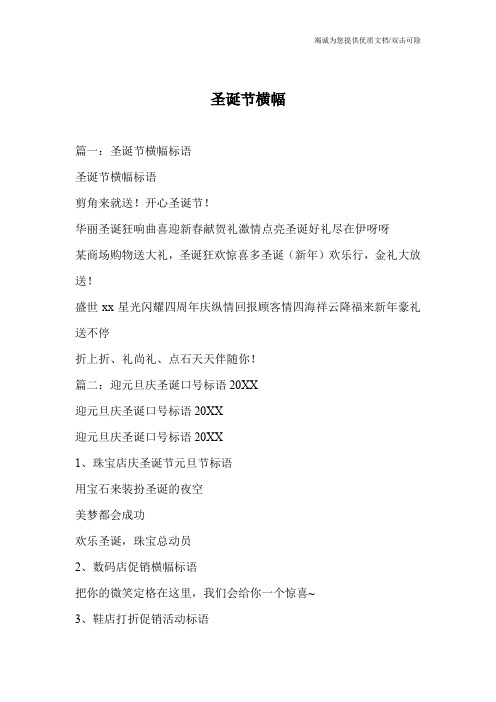 竭诚为您提供优质文档/双击可除

圣诞节横幅

篇一：圣诞节横幅标语

圣诞节横幅标语

剪角来就送！开心圣诞节！

华丽圣诞狂响曲喜迎新春献贺礼激情点亮圣诞好礼尽在伊呀呀

某商场购物送大礼，圣诞狂欢惊喜多圣诞（新年）欢乐行，金礼大放送！

盛世 xx 星光闪耀四周年庆纵情回报顾客情四海祥云降福来新年豪礼送不停

折上折、礼尚礼、点石天天伴随你！

篇二：迎元旦庆圣诞口号标语 20XX

迎元旦庆圣诞口号标语 20XX

迎元旦庆圣诞口号标语 20XX

1、珠宝店庆圣诞节元旦节标语

用宝石来装扮圣诞的夜空

美梦都会成功

欢乐圣诞，珠宝总动员

2、数码店促销横幅标语

把你的微笑定格在这里，我们会给你一个惊喜~

3、鞋店打折促销活动标语